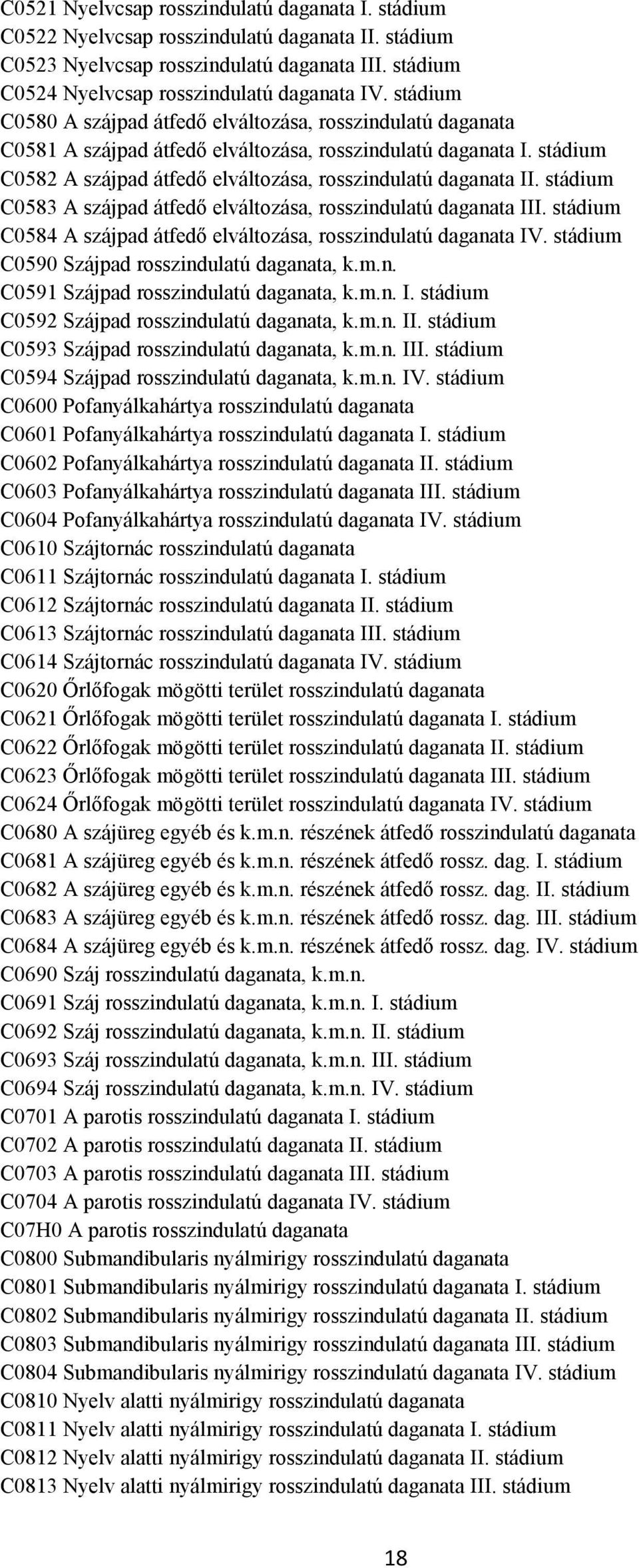 C0521 Nyelvcsap rosszindulatú daganata I. stádium
C0522 Nyelvcsap rosszindulatú daganata II. stádium
C0523 Nyelvcsap rosszindulatú daganata III. stádium
C0524 Nyelvcsap rosszindulatú daganata IV. stádium
C0580 A szájpad átfedő elváltozása, rosszindulatú daganata
C0581 A szájpad átfedő elváltozása, rosszindulatú daganata I. stádium
C0582 A szájpad átfedő elváltozása, rosszindulatú daganata II. stádium
C0583 A szájpad átfedő elváltozása, rosszindulatú daganata III. stádium
C0584 A szájpad átfedő elváltozása, rosszindulatú daganata IV. stádium
C0590 Szájpad rosszindulatú daganata, k.m.n.
C0591 Szájpad rosszindulatú daganata, k.m.n. I. stádium
C0592 Szájpad rosszindulatú daganata, k.m.n. II. stádium
C0593 Szájpad rosszindulatú daganata, k.m.n. III. stádium
C0594 Szájpad rosszindulatú daganata, k.m.n. IV. stádium
C0600 Pofanyálkahártya rosszindulatú daganata
C0601 Pofanyálkahártya rosszindulatú daganata I. stádium
C0602 Pofanyálkahártya rosszindulatú daganata II. stádium
C0603 Pofanyálkahártya rosszindulatú daganata III. stádium
C0604 Pofanyálkahártya rosszindulatú daganata IV. stádium
C0610 Szájtornác rosszindulatú daganata
C0611 Szájtornác rosszindulatú daganata I. stádium
C0612 Szájtornác rosszindulatú daganata II. stádium
C0613 Szájtornác rosszindulatú daganata III. stádium
C0614 Szájtornác rosszindulatú daganata IV. stádium
C0620 Őrlőfogak mögötti terület rosszindulatú daganata
C0621 Őrlőfogak mögötti terület rosszindulatú daganata I. stádium
C0622 Őrlőfogak mögötti terület rosszindulatú daganata II. stádium
C0623 Őrlőfogak mögötti terület rosszindulatú daganata III. stádium
C0624 Őrlőfogak mögötti terület rosszindulatú daganata IV. stádium
C0680 A szájüreg egyéb és k.m.n. részének átfedő rosszindulatú daganata
C0681 A szájüreg egyéb és k.m.n. részének átfedő rossz. dag. I. stádium
C0682 A szájüreg egyéb és k.m.n. részének átfedő rossz. dag. II. stádium
C0683 A szájüreg egyéb és k.m.n. részének átfedő rossz. dag. III. stádium
C0684 A szájüreg egyéb és k.m.n. részének átfedő rossz. dag. IV. stádium
C0690 Száj rosszindulatú daganata, k.m.n.
C0691 Száj rosszindulatú daganata, k.m.n. I. stádium
C0692 Száj rosszindulatú daganata, k.m.n. II. stádium
C0693 Száj rosszindulatú daganata, k.m.n. III. stádium
C0694 Száj rosszindulatú daganata, k.m.n. IV. stádium
C0701 A parotis rosszindulatú daganata I. stádium
C0702 A parotis rosszindulatú daganata II. stádium
C0703 A parotis rosszindulatú daganata III. stádium
C0704 A parotis rosszindulatú daganata IV. stádium
C07H0 A parotis rosszindulatú daganata
C0800 Submandibularis nyálmirigy rosszindulatú daganata
C0801 Submandibularis nyálmirigy rosszindulatú daganata I. stádium
C0802 Submandibularis nyálmirigy rosszindulatú daganata II. stádium
C0803 Submandibularis nyálmirigy rosszindulatú daganata III. stádium
C0804 Submandibularis nyálmirigy rosszindulatú daganata IV. stádium
C0810 Nyelv alatti nyálmirigy rosszindulatú daganata
C0811 Nyelv alatti nyálmirigy rosszindulatú daganata I. stádium
C0812 Nyelv alatti nyálmirigy rosszindulatú daganata II. stádium
C0813 Nyelv alatti nyálmirigy rosszindulatú daganata III. stádium

18